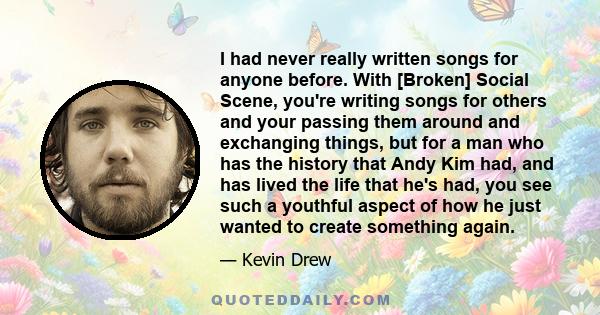 I had never really written songs for anyone before. With [Broken] Social Scene, you're writing songs for others and your passing them around and exchanging things, but for a man who has the history that Andy Kim had, and has lived the life that he's had, you see such a youthful aspect of how he just wanted to create something again.

— Kevin Drew

QUOTEDDAILY.COM